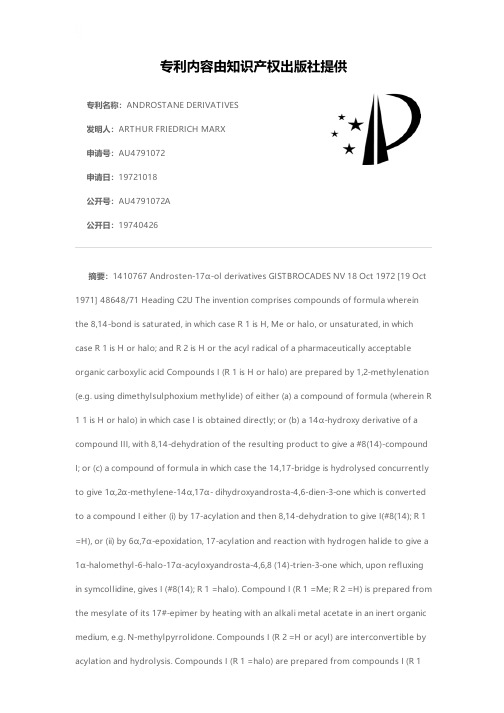 专利内容由知识产权出版社提供

专利名称：ANDROSTANE DERIVATIVES

发明人：ARTHUR FRIEDRICH MARX

申请号：AU4791072

申请日：19721018

公开号：AU4791072A

公开日：19740426

摘要：1410767 Androsten-17α-ol derivatives GISTBROCADES NV 18 Oct 1972 [19 Oct 1971] 48648/71 Heading C2U The invention comprises compounds of formula wherein the 8,14-bond is saturated, in which case R 1 is H, Me or halo, or unsaturated, in which case R 1 is H or halo; and R 2 is H or the acyl radical of a pharmaceutically acceptable organic carboxylic acid Compounds I (R 1 is H or halo) are prepared by 1,2-methylenation (e.g. using dimethylsulphoxium methylide) of either (a) a compound of formula (wherein R 1 1 is H or halo) in which case I is obtained directly; or (b) a 14α-hydroxy derivative of a compound III, with 8,14-dehydration of the resulting product to give a #8(14)-compound I; or (c) a compound of formula in which case the 14,17-bridge is hydrolysed concurrently to give 1α,2α-methylene-14α,17α- dihydroxyandrosta-4,6-dien-3-one which is converted to a compound I either (i) by 17-acylation and then 8,14-dehydration to give I(#8(14); R 1 =H), or (ii) by 6α,7α-epoxidation, 17-acylation and reaction with hydrogen halide to give a 1α-halomethyl-6-halo-17α-acyloxyandrosta-4,6,8 (14)-trien-3-one which, upon refluxing in symcollidine, gives I (#8(14); R 1 =halo). Compound I (R 1 =Me; R 2 =H) is prepared from the mesylate of its 17#-epimer by heating with an alkali metal acetate in an inert organic medium, e.g. N-methylpyrrolidone. Compounds I (R 2 =H or acyl) are interconvertible by acylation and hydrolysis. Compounds I (R 1 =halo) are prepared from compounds I (R 1